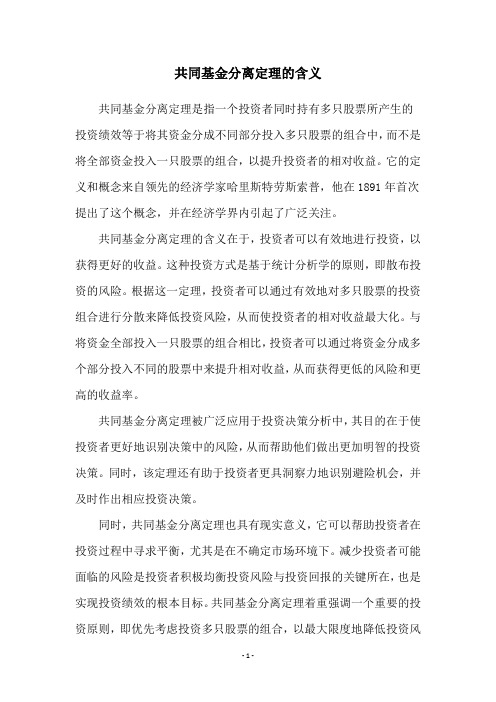 共同基金分离定理的含义

共同基金分离定理是指一个投资者同时持有多只股票所产生的投资绩效等于将其资金分成不同部分投入多只股票的组合中，而不是将全部资金投入一只股票的组合，以提升投资者的相对收益。它的定义和概念来自领先的经济学家哈里斯特劳斯索普，他在 1891 年首次提出了这个概念，并在经济学界内引起了广泛关注。

共同基金分离定理的含义在于，投资者可以有效地进行投资，以获得更好的收益。这种投资方式是基于统计分析学的原则，即散布投资的风险。根据这一定理，投资者可以通过有效地对多只股票的投资组合进行分散来降低投资风险，从而使投资者的相对收益最大化。与将资金全部投入一只股票的组合相比，投资者可以通过将资金分成多个部分投入不同的股票中来提升相对收益，从而获得更低的风险和更高的收益率。

共同基金分离定理被广泛应用于投资决策分析中，其目的在于使投资者更好地识别决策中的风险，从而帮助他们做出更加明智的投资决策。同时，该定理还有助于投资者更具洞察力地识别避险机会，并及时作出相应投资决策。

同时，共同基金分离定理也具有现实意义，它可以帮助投资者在投资过程中寻求平衡，尤其是在不确定市场环境下。减少投资者可能面临的风险是投资者积极均衡投资风险与投资回报的关键所在，也是实现投资绩效的根本目标。共同基金分离定理着重强调一个重要的投资原则，即优先考虑投资多只股票的组合，以最大限度地降低投资风

- 1 -